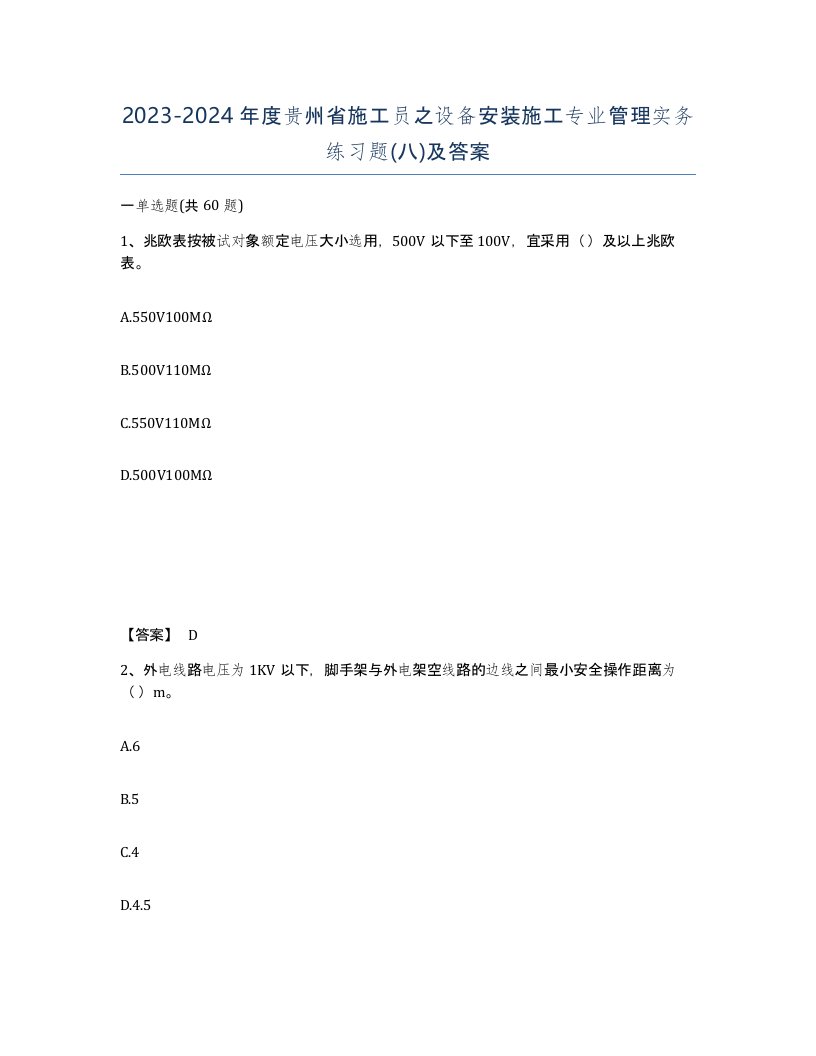 2023-2024年度贵州省施工员之设备安装施工专业管理实务练习题(八)及答案

一单选题(共 60 题)

1、兆欧表按被试对象额定电压大小选用，500V 以下至 100V，宜采用（）及以上兆欧表。

A.550V100MΩ

B.500V110MΩ

C.550V110MΩ

D.500V100MΩ

【答案】 D

2、外电线路电压为 1KV 以下，脚手架与外电架空线路的边线之间最小安全操作距离为（）m。

A.6

B.5

C.4

D.4.5